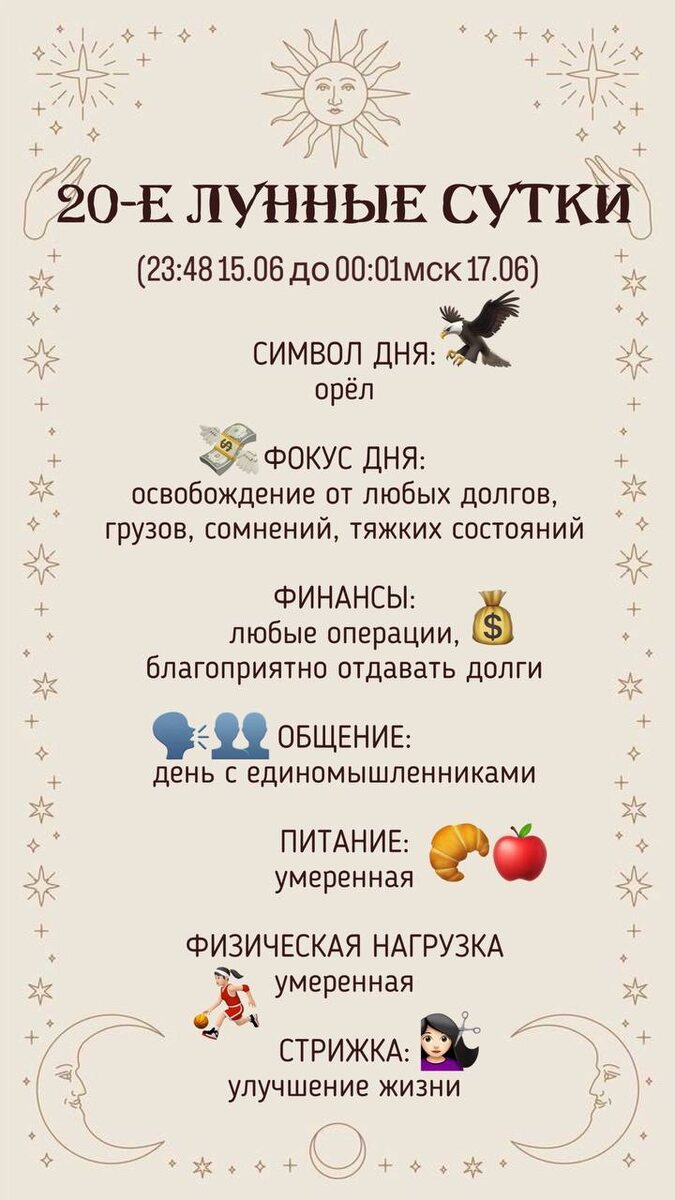 20-Е ЛУННЫЕ СУТКИ

(23:48 15.06 до 00:01мск 17.06)

СИМВОЛ ДНЯ:
орёл

ФОКУС ДНЯ:
освобождение от любых долгов, грузов, сомнений, тяжких состояний

ФИНАНСЫ:
любые операции,
благоприятно отдавать долги

ОБЩЕНИЕ:
день с единомышленниками

ПИТАНИЕ:
умеренная

ФИЗИЧЕСКАЯ НАГРУЗКА
умеренная

СТРИЖКА:
улучшение жизни